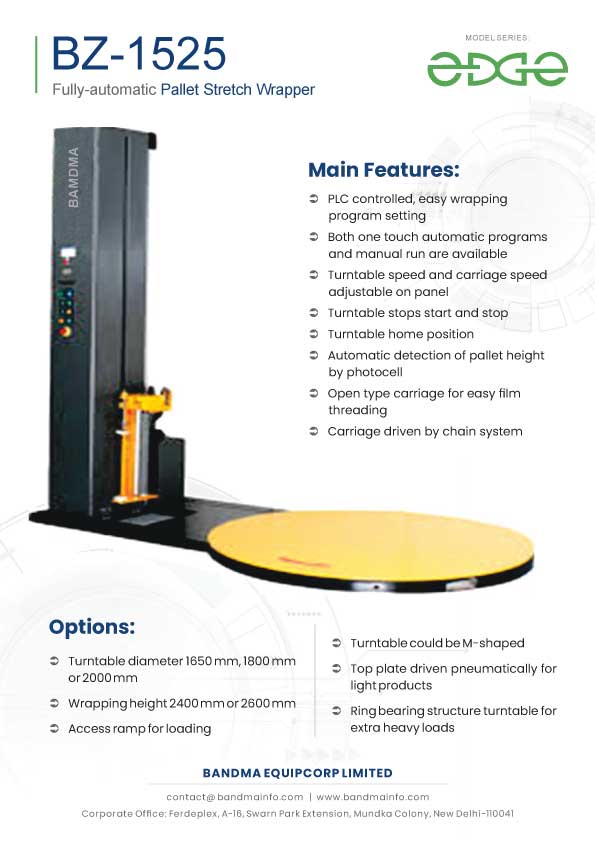 BZ-1525
Fully-automatic Pallet Stretch Wrapper

MODEL SERIES:
EDGE

BAMDMA

Main Features:

➲ PLC controlled, easy wrapping program setting
➲ Both one touch automatic programs and manual run are available
➲ Turntable speed and carriage speed adjustable on panel
➲ Turntable stops start and stop
➲ Turntable home position
➲ Automatic detection of pallet height by photocell
➲ Open type carriage for easy film threading
➲ Carriage driven by chain system

Options:

➲ Turntable diameter 1650 mm, 1800 mm or 2000 mm
➲ Wrapping height 2400 mm or 2600 mm
➲ Access ramp for loading

➲ Turntable could be M-shaped
➲ Top plate driven pneumatically for light products
➲ Ring bearing structure turntable for extra heavy loads

BANDMA EQUIPCORP LIMITED

contact@bandmainfo.com | www.bandmainfo.com
Corporate Office: Ferdeplex, A-16, Swarn Park Extension, Mundka Colony, New Delhi-110041